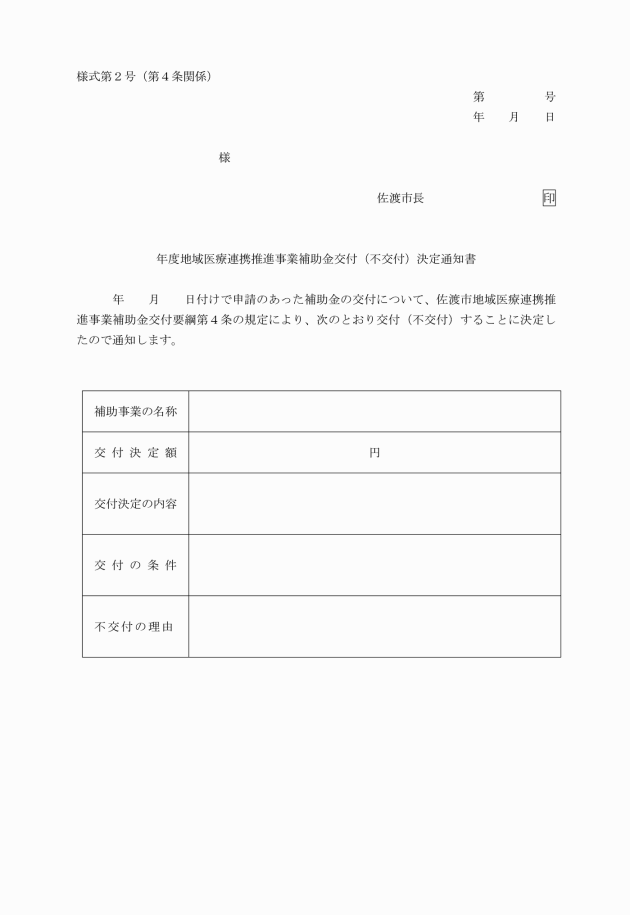 様式第２号（第４条関係）

第　　　号
年　月　日

様

佐渡市長　　　　印

年度地域医療連携推進事業補助金交付（不交付）決定通知書

年　月　日付けで申請のあった補助金の交付について、佐渡市地域医療連携推進事業補助金交付要綱第４条の規定により、次のとおり交付（不交付）することに決定したので通知します。

| 補助事業の名称 | |
|---|---|
| 交付決定額 | 円 |
| 交付決定の内容 | |
| 交付の条件 | |
| 不交付の理由 | |